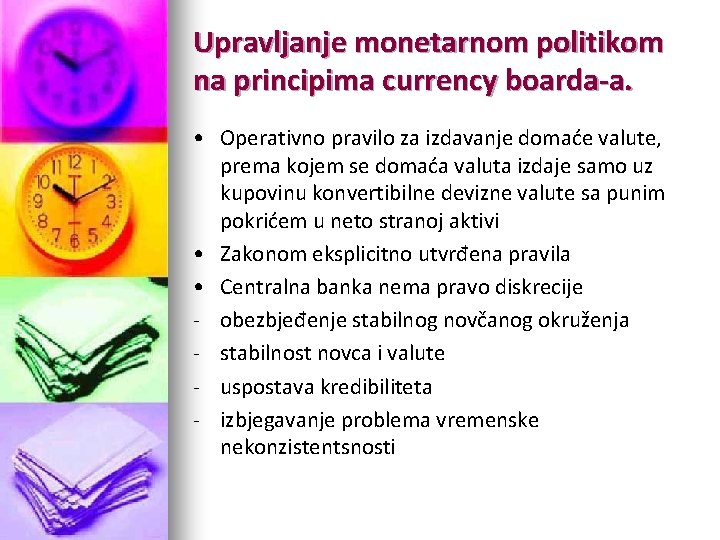 Upravljanje monetarnom politikom na principima currency boarda-a.

• Operativno pravilo za izdavanje domaće valute, prema kojem se domaća valuta izdaje samo uz kupovinu konvertibilne devizne valute sa punim pokrićem u neto stranoj aktivi
• Zakonom eksplicitno utvrđena pravila
• Centralna banka nema pravo diskrecije
- obezbjeđenje stabilnog novčanog okruženja
- stabilnost novca i valute
- uspostava kredibiliteta
- izbjegavanje problema vremenske nekonzistentsnosti